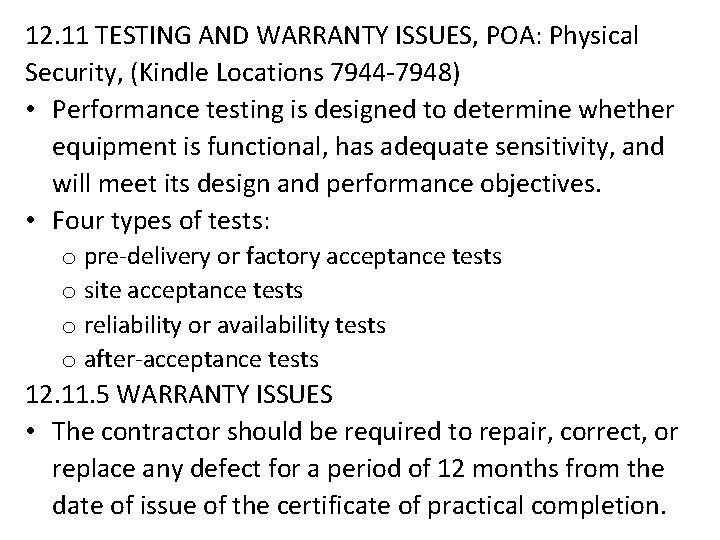 12.11 TESTING AND WARRANTY ISSUES, POA: Physical Security, (Kindle Locations 7944-7948)

• Performance testing is designed to determine whether equipment is functional, has adequate sensitivity, and will meet its design and performance objectives.
• Four types of tests:
 o pre-delivery or factory acceptance tests
 o site acceptance tests
 o reliability or availability tests
 o after-acceptance tests

12.11.5 WARRANTY ISSUES

• The contractor should be required to repair, correct, or replace any defect for a period of 12 months from the date of issue of the certificate of practical completion.